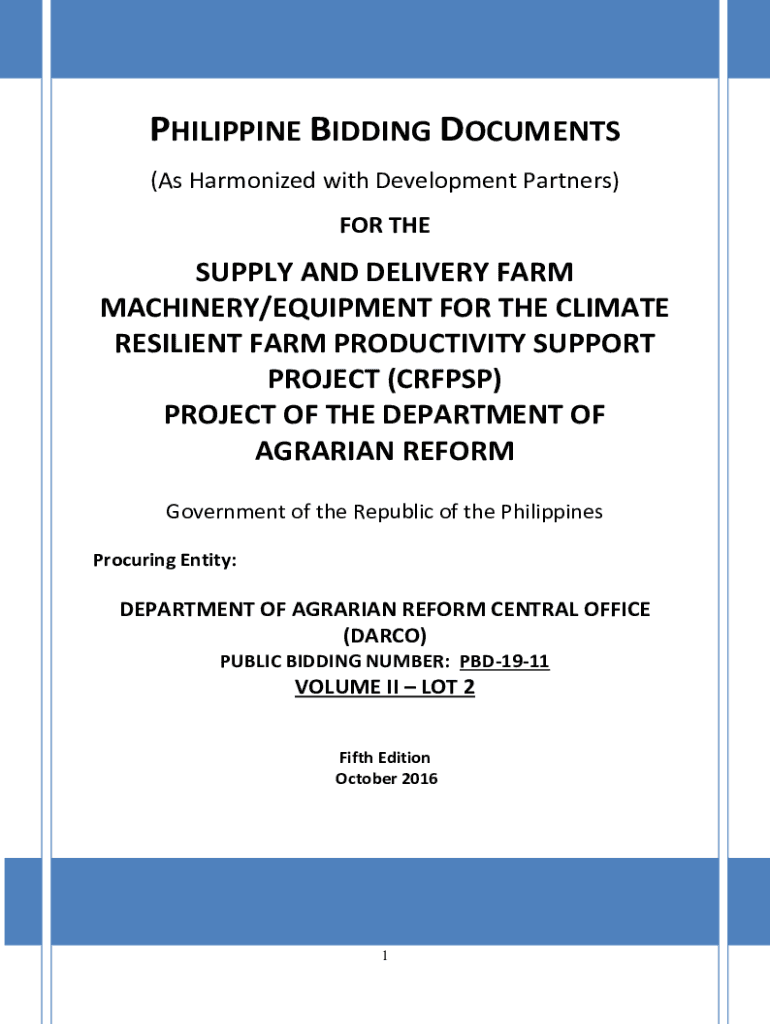 PHILIPPINE BIDDING DOCUMENTS

(As Harmonized with Development Partners)

FOR THE

SUPPLY AND DELIVERY FARM MACHINERY/EQUIPMENT FOR THE CLIMATE RESILIENT FARM PRODUCTIVITY SUPPORT PROJECT (CRFPSP)
PROJECT OF THE DEPARTMENT OF AGRARIAN REFORM

Government of the Republic of the Philippines

Procuring Entity:

DEPARTMENT OF AGRARIAN REFORM CENTRAL OFFICE (DARCO)
PUBLIC BIDDING NUMBER: PBD-19-11
VOLUME II – LOT 2

Fifth Edition
October 2016

1